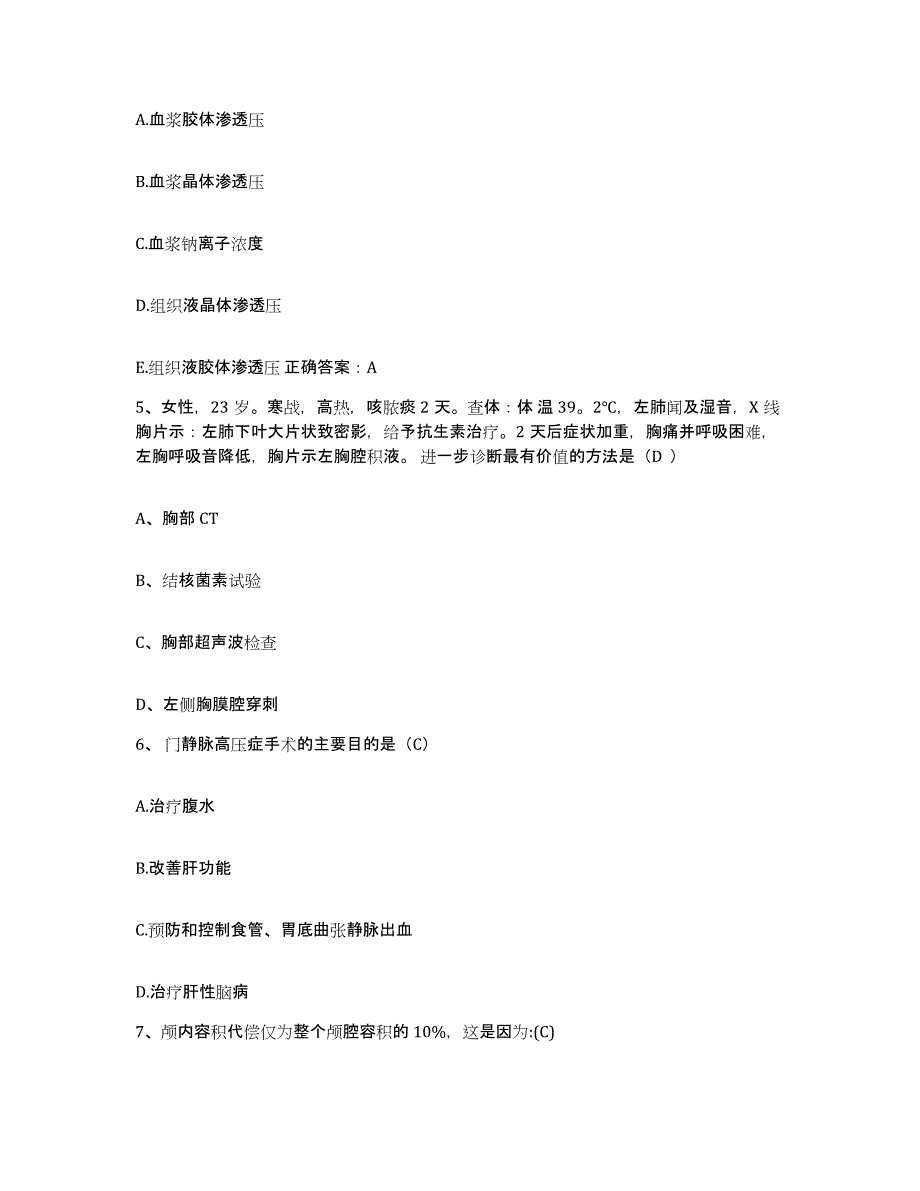 A.血浆胶体渗透压

B.血浆晶体渗透压

C.血浆钠离子浓度

D.组织液晶体渗透压

E.组织液胶体渗透压 正确答案：A

5、女性，23 岁。寒战，高热，咳脓痰 2 天。查体：体 温 39。2℃，左肺闻及湿音，X 线胸片示：左肺下叶大片状致密影，给予抗生素治疗。2 天后症状加重，胸痛并呼吸困难，左胸呼吸音降低，胸片示左胸腔积液。 进一步诊断最有价值的方法是（D ）

A、胸部 CT

B、结核菌素试验

C、胸部超声波检查

D、左侧胸膜腔穿刺

6、门静脉高压症手术的主要目的是（C）

A.治疗腹水

B.改善肝功能

C.预防和控制食管、胃底曲张静脉出血

D.治疗肝性脑病

7、颅内容积代偿仅为整个颅腔容积的 10%，这是因为:(C)